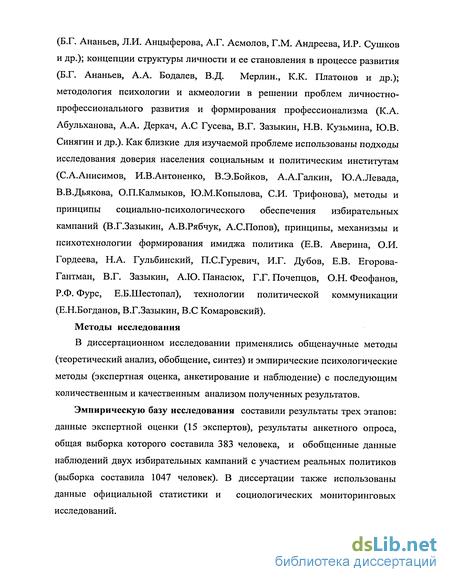 (Б.Г. Ананьев, Л.И. Анцыферова, А.Г. Асмолов, Г.М. Андреева, И.Р. Сушков и др.); концепции структуры личности и ее становления в процессе развития (Б.Г. Ананьев, А.А. Бодалев, В.Д. Мерлин., К.К. Платонов и др.); методология психологии и акмеологии в решении проблем личностно-профессионального развития и формирования профессионализма (К.А. Абульханова, А.А. Деркач, А.С Гусева, В.Г. Зазыкин, Н.В. Кузьмина, Ю.В. Синягин и др.). Как близкие для изучаемой проблеме использованы подходы исследования доверия населения социальным и политическим институтам (С.А.Анисимов, И.В.Антоненко, В.Э.Бойков, А.А.Галкин, Ю.А.Левада, В.В.Дьякова, О.П.Калмыков, Ю.М.Копылова, С.И. Трифонова), методы и принципы социально-психологического обеспечения избирательных кампаний (В.Г.Зазыкин, А.В.Рябчук, А.С.Попов), принципы, механизмы и психотехнологии формирования имиджа политика (Е.В. Аверина, О.И. Гордеева, Н.А. Гульбинский, П.С.Гуревич, И.Г. Дубов, Е.В. Егорова-Гантман, В.Г. Зазыкин, А.Ю. Панасюк, Г.Г. Почепцов, О.Н. Феофанов, Р.Ф. Фурс, Е.Б.Шестопал), технологии политической коммуникации (Е.Н.Богданов, В.Г.Зазыкин, В.С Комаровский).

Методы исследования

В диссертационном исследовании применялись общенаучные методы (теоретический анализ, обобщение, синтез) и эмпирические психологические методы (экспертная оценка, анкетирование и наблюдение) с последующим количественным и качественным анализом полученных результатов.

Эмпирическую базу исследования составили результаты трех этапов: данные экспертной оценки (15 экспертов), результаты анкетного опроса, общая выборка которого составила 383 человека, и обобщенные данные наблюдений двух избирательных кампаний с участием реальных политиков (выборка составила 1047 человек). В диссертации также использованы данные официальной статистики и социологических мониторинговых исследований.

dsLib.net
библиотека диссертаций